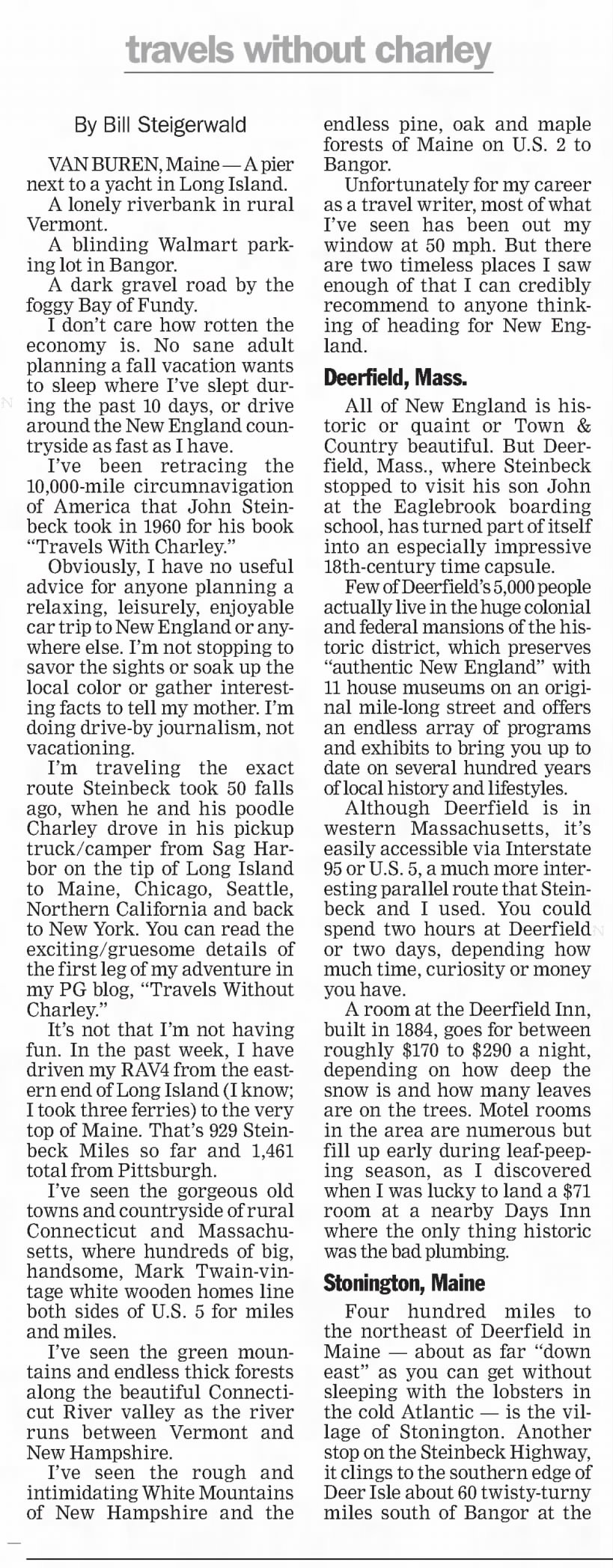 travels without charley

By Bill Steigerwald

VAN BUREN, Maine — A pier next to a yacht in Long Island.

A lonely riverbank in rural Vermont.

A blinding Walmart parking lot in Bangor.

A dark gravel road by the foggy Bay of Fundy.

I don't care how rotten the economy is. No sane adult planning a fall vacation wants to sleep where I've slept during the past 10 days, or drive around the New England countryside as fast as I have.

I've been retracing the 10,000-mile circumnavigation of America that John Steinbeck took in 1960 for his book "Travels With Charley."

Obviously, I have no useful advice for anyone planning a relaxing, leisurely, enjoyable car trip to New England or anywhere else. I'm not stopping to savor the sights or soak up the local color or gather interesting facts to tell my mother. I'm doing drive-by journalism, not vacationing.

I'm traveling the exact route Steinbeck took 50 falls ago, when he and his poodle Charley drove in his pickup truck/camper from Sag Harbor on the tip of Long Island to Maine, Chicago, Seattle, Northern California and back to New York. You can read the exciting/gruesome details of the first leg of my adventure in my PG blog, "Travels Without Charley."

It's not that I'm not having fun. In the past week, I have driven my RAV4 from the eastern end of Long Island (I know; I took three ferries) to the very top of Maine. That's 929 Steinbeck Miles so far and 1,461 total from Pittsburgh.

I've seen the gorgeous old towns and countryside of rural Connecticut and Massachusetts, where hundreds of big, handsome, Mark Twain-vintage white wooden homes line both sides of U.S. 5 for miles and miles.

I've seen the green mountains and endless thick forests along the beautiful Connecticut River valley as the river runs between Vermont and New Hampshire.

I've seen the rough and intimidating White Mountains of New Hampshire and the endless pine, oak and maple forests of Maine on U.S. 2 to Bangor.

Unfortunately for my career as a travel writer, most of what I've seen has been out my window at 50 mph. But there are two timeless places I saw enough of that I can credibly recommend to anyone thinking of heading for New England.

Deerfield, Mass.

All of New England is historic or quaint or Town & Country beautiful. But Deerfield, Mass., where Steinbeck stopped to visit his son John at the Eaglebrook boarding school, has turned part of itself into an especially impressive 18th-century time capsule.

Few of Deerfield's 5,000 people actually live in the huge colonial and federal mansions of the historic district, which preserves "authentic New England" with 11 house museums on an original mile-long street and offers an endless array of programs and exhibits to bring you up to date on several hundred years of local history and lifestyles.

Although Deerfield is in western Massachusetts, it's easily accessible via Interstate 95 or U.S. 5, a much more interesting parallel route that Steinbeck and I used. You could spend two hours at Deerfield or two days, depending how much time, curiosity or money you have.

A room at the Deerfield Inn, built in 1884, goes for between roughly $170 to $290 a night, depending on how deep the snow is and how many leaves are on the trees. Motel rooms in the area are numerous but fill up early during leaf-peeping season, as I discovered when I was lucky to land a $71 room at a nearby Days Inn where the only thing historic was the bad plumbing.

Stonington, Maine

Four hundred miles to the northeast of Deerfield in Maine — about as far "down east" as you can get without sleeping with the lobsters in the cold Atlantic — is the village of Stonington. Another stop on the Steinbeck Highway, it clings to the southern edge of Deer Isle about 60 twisty-turny miles south of Bangor at the